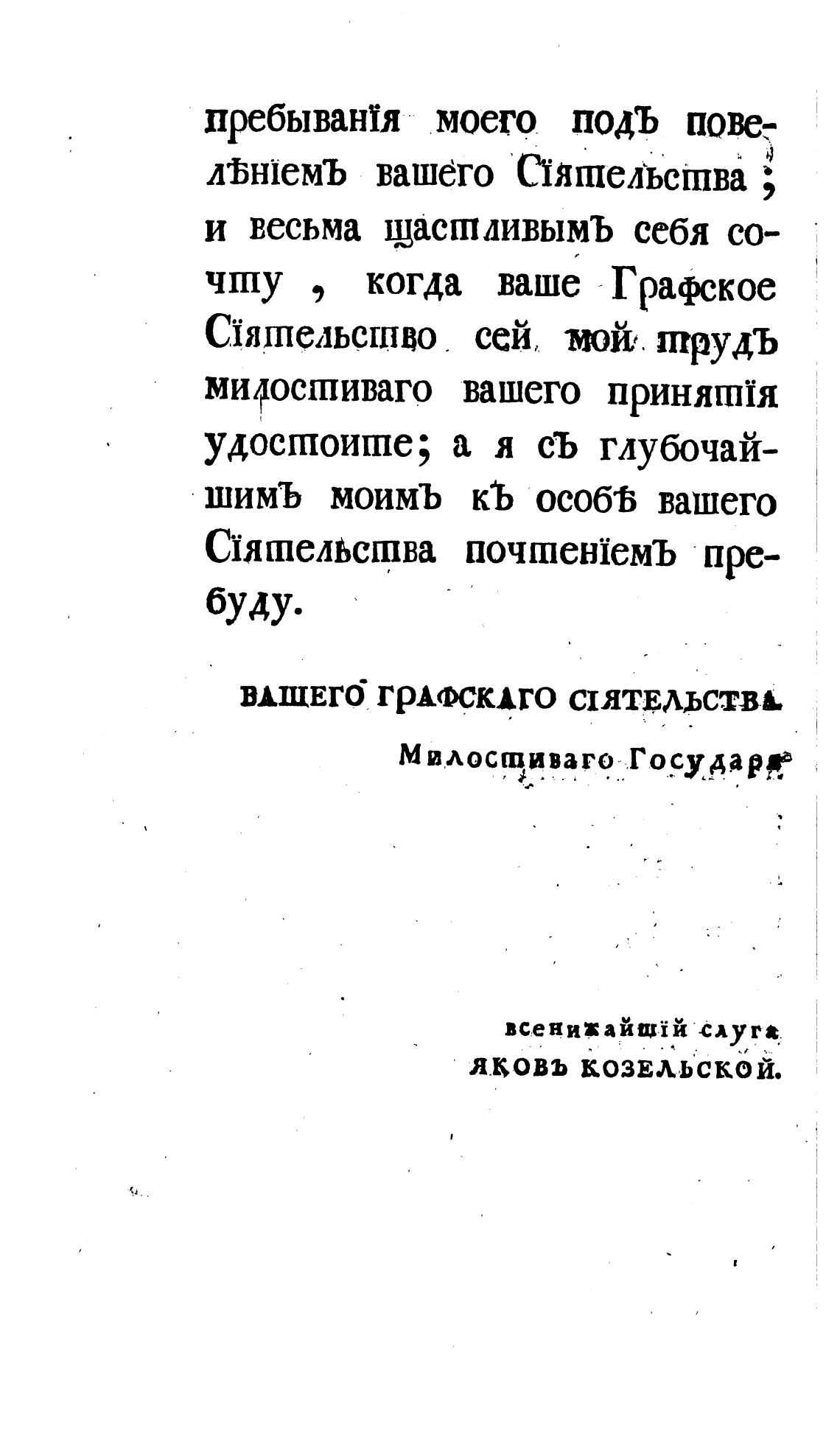 пребыванїя моего подъ повелѣнїемъ вашего Сїятельства; и весьма щастливымъ себя сочту, когда ваше Графское Сїятельство сей мой трудъ милостиваго вашего принятїя удостоите; а я съ глубочайшимъ моимъ къ особѣ вашего Сїятельства почтенїемъ пребуду.

ВАШЕГО ГРАФСКАГО СІЯТЕЛЬСТВА

Милостиваго Государя

всенижайшїй слуга
ЯКОВЪ КОЗЕЛЬСКОЙ.